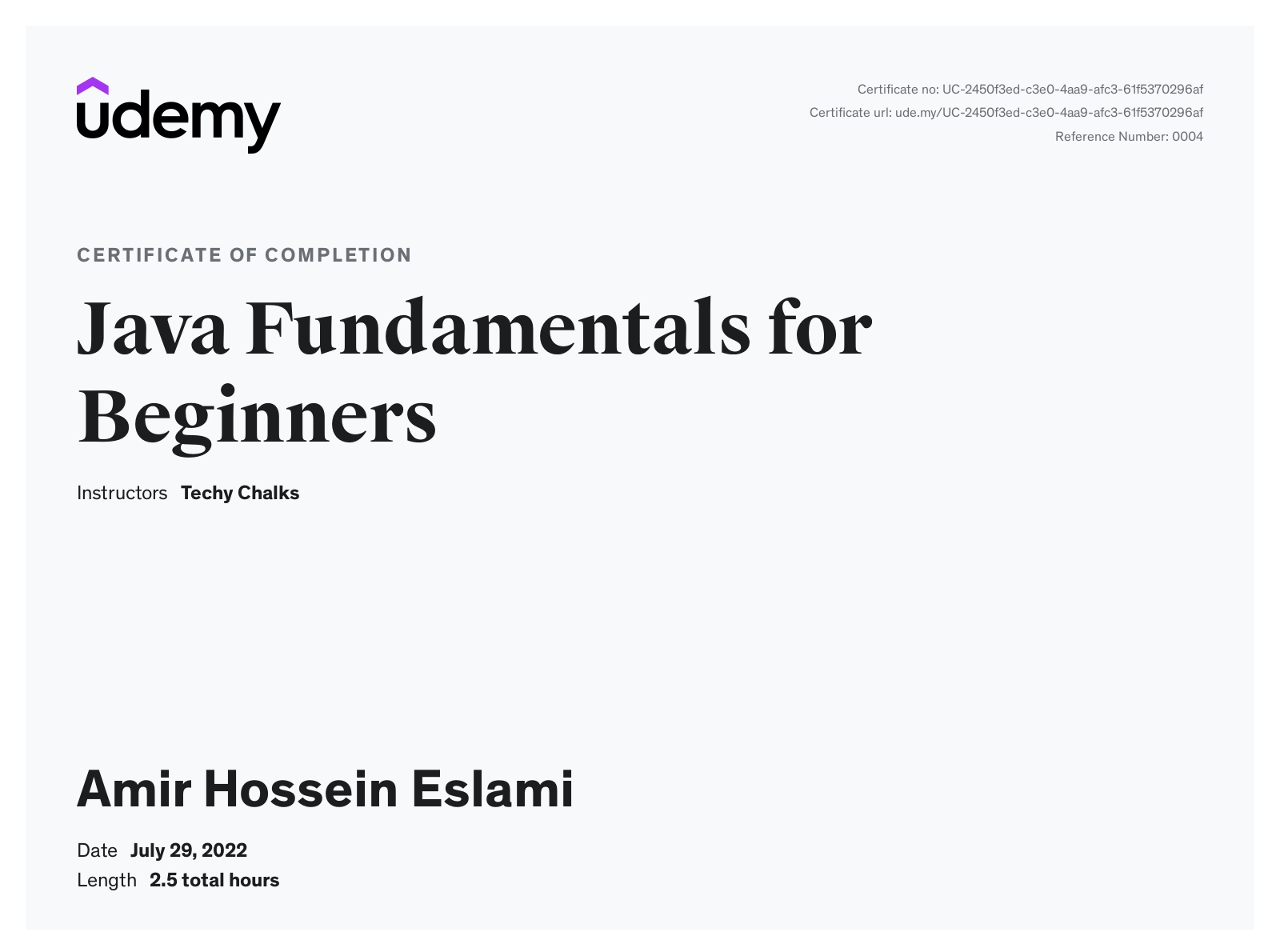 udemy

Certificate no: UC-2450f3ed-c3e0-4aa9-afc3-61f5370296af
Certificate url: ude.my/UC-2450f3ed-c3e0-4aa9-afc3-61f5370296af
Reference Number: 0004

CERTIFICATE OF COMPLETION

Java Fundamentals for Beginners

Instructors Techy Chalks

Amir Hossein Eslami

Date July 29, 2022
Length 2.5 total hours